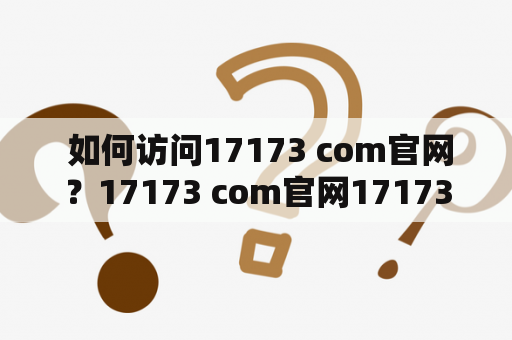 如何访问17173 com官网？17173 com官网17173